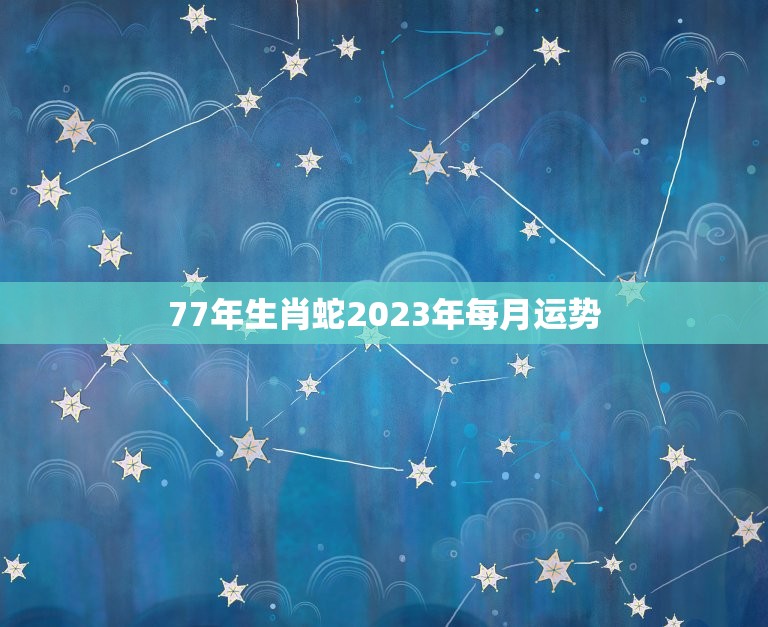 77年生肖蛇2023年每月运势